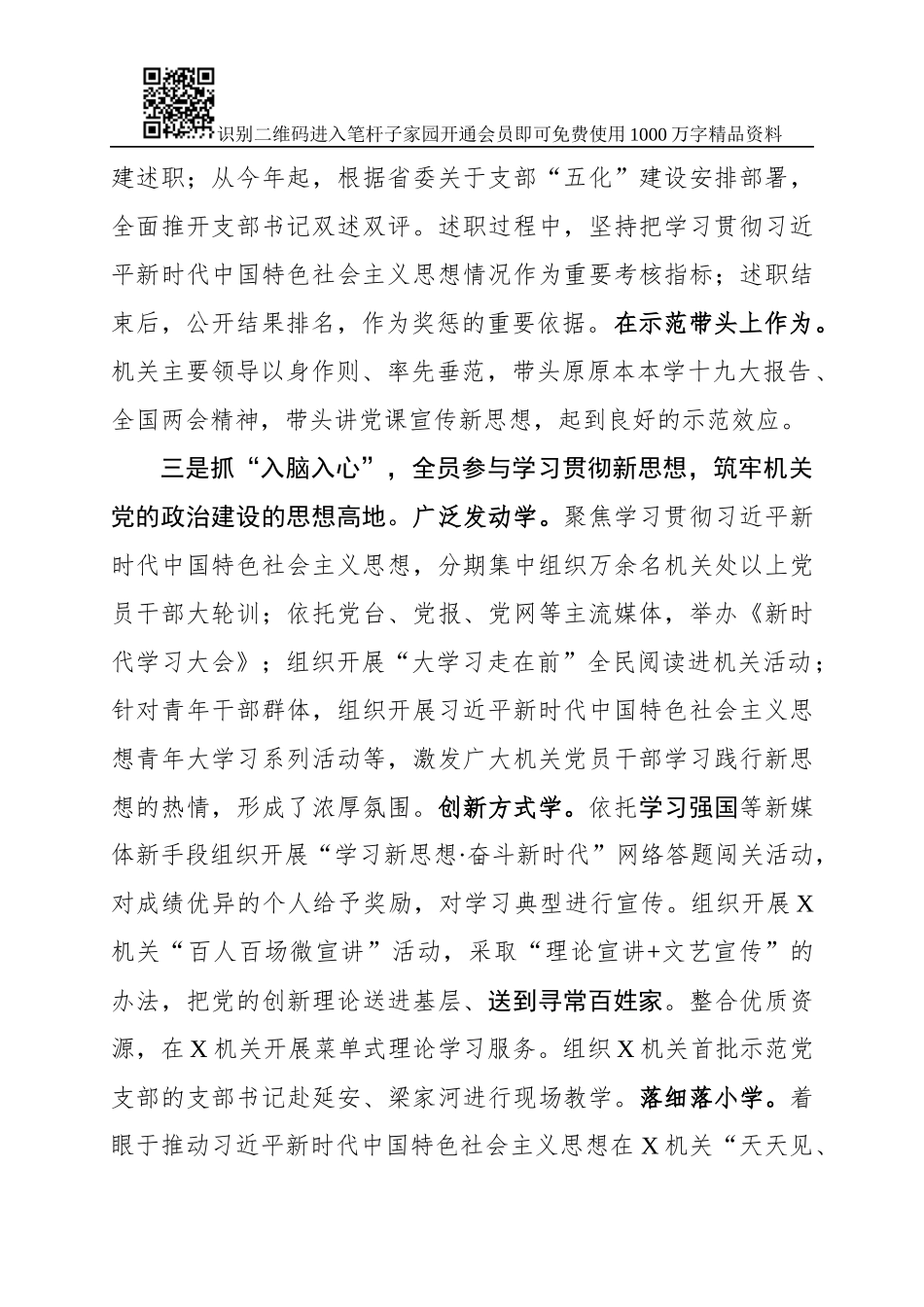 识别二维码进入笔杆子家园开通会员即可免费使用1000万字精品资料

建述职；从今年起，根据省委关于支部“五化”建设安排部署，全面推开支部书记双述双评。述职过程中，坚持把学习贯彻习近平新时代中国特色社会主义思想情况作为重要考核指标；述职结束后，公开结果排名，作为奖惩的重要依据。在示范带头上作为。机关主要领导以身作则、率先垂范，带头原原本本学十九大报告、全国两会精神，带头讲党课宣传新思想，起到良好的示范效应。

三是抓“入脑入心”，全员参与学习贯彻新思想，筑牢机关党的政治建设的思想高地。广泛发动学。聚焦学习贯彻习近平新时代中国特色社会主义思想，分期集中组织万余名机关处以上党员干部大轮训；依托党台、党报、党网等主流媒体，举办《新时代学习大会》；组织开展“大学习走在前”全民阅读进机关活动；针对青年干部群体，组织开展习近平新时代中国特色社会主义思想青年大学习系列活动等，激发广大机关党员干部学习践行新思想的热情，形成了浓厚氛围。创新方式学。依托学习强国等新媒体新手段组织开展“学习新思想·奋斗新时代”网络答题闯关活动，对成绩优异的个人给予奖励，对学习典型进行宣传。组织开展X机关“百人百场微宣讲”活动，采取“理论宣讲+文艺宣传”的办法，把党的创新理论送进基层、送到寻常百姓家。整合优质资源，在X机关开展菜单式理论学习服务。组织X机关首批示范党支部的支部书记赴延安、梁家河进行现场教学。落细落小学。着眼于推动习近平新时代中国特色社会主义思想在X机关“天天见、